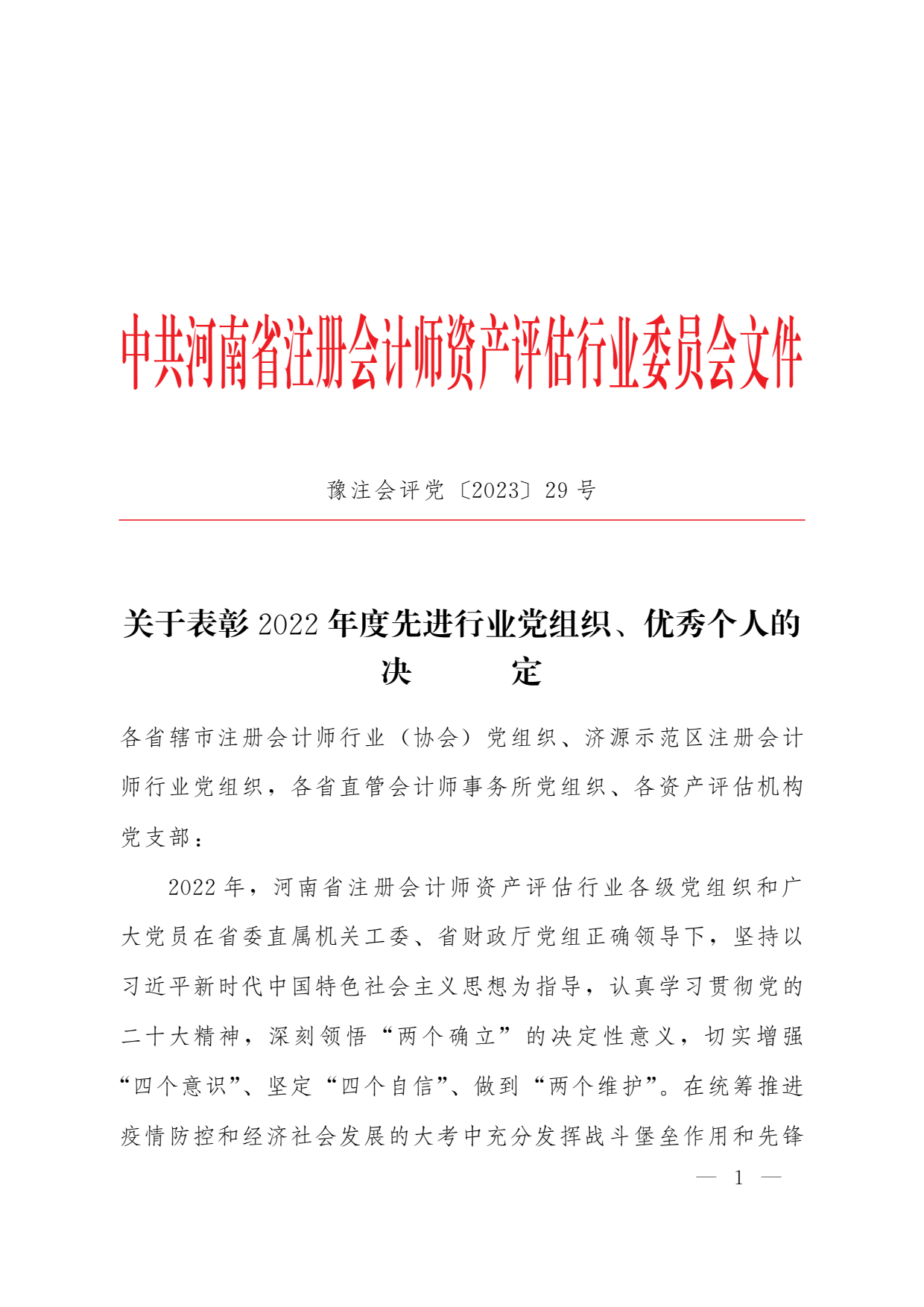 中共河南省注册会计师资产评估行业委员会文件

豫注会评党〔2023〕29 号

关于表彰 2022 年度先进行业党组织、优秀个人的决　　定

各省辖市注册会计师行业（协会）党组织、济源示范区注册会计师行业党组织，各省直管会计师事务所党组织、各资产评估机构党支部：

2022 年，河南省注册会计师资产评估行业各级党组织和广大党员在省委直属机关工委、省财政厅党组正确领导下，坚持以习近平新时代中国特色社会主义思想为指导，认真学习贯彻党的二十大精神，深刻领悟“两个确立”的决定性意义，切实增强“四个意识”、坚定“四个自信”、做到“两个维护”。在统筹推进疫情防控和经济社会发展的大考中充分发挥战斗堡垒作用和先锋

— 1 —